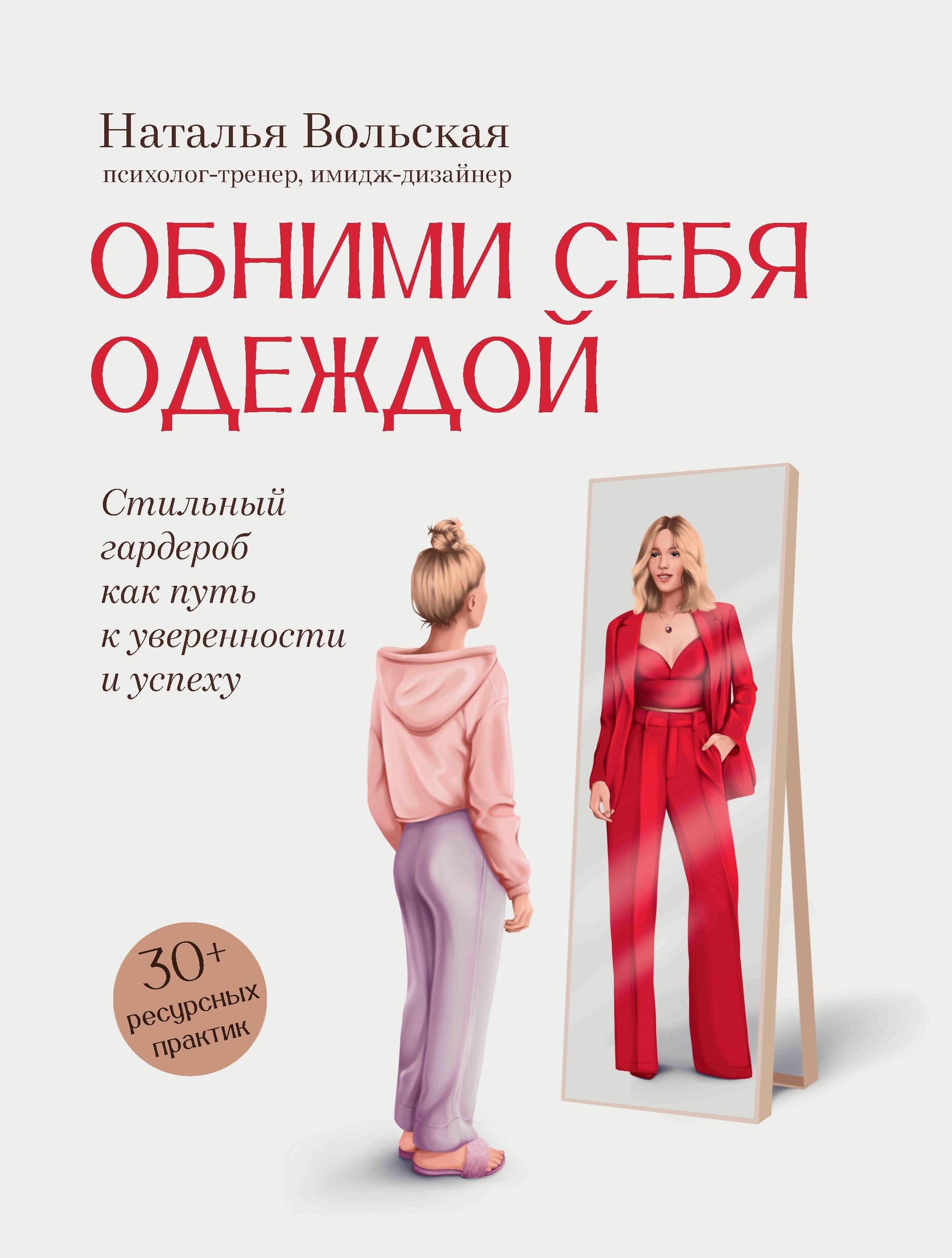 Наталья Вольская
психолог-тренер, имидж-дизайнер

ОБНИМИ СЕБЯ ОДЕЖДОЙ

Стильный гардероб как путь к уверенности и успеху

30+ ресурсных практик